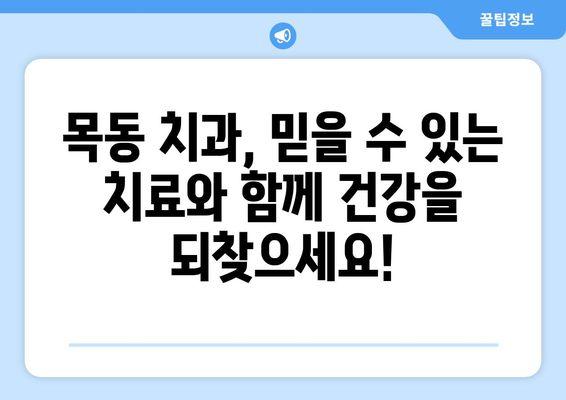 꿀팁정보

목동 치과, 믿을 수 있는 치료와 함께 건강을 되찾으세요!